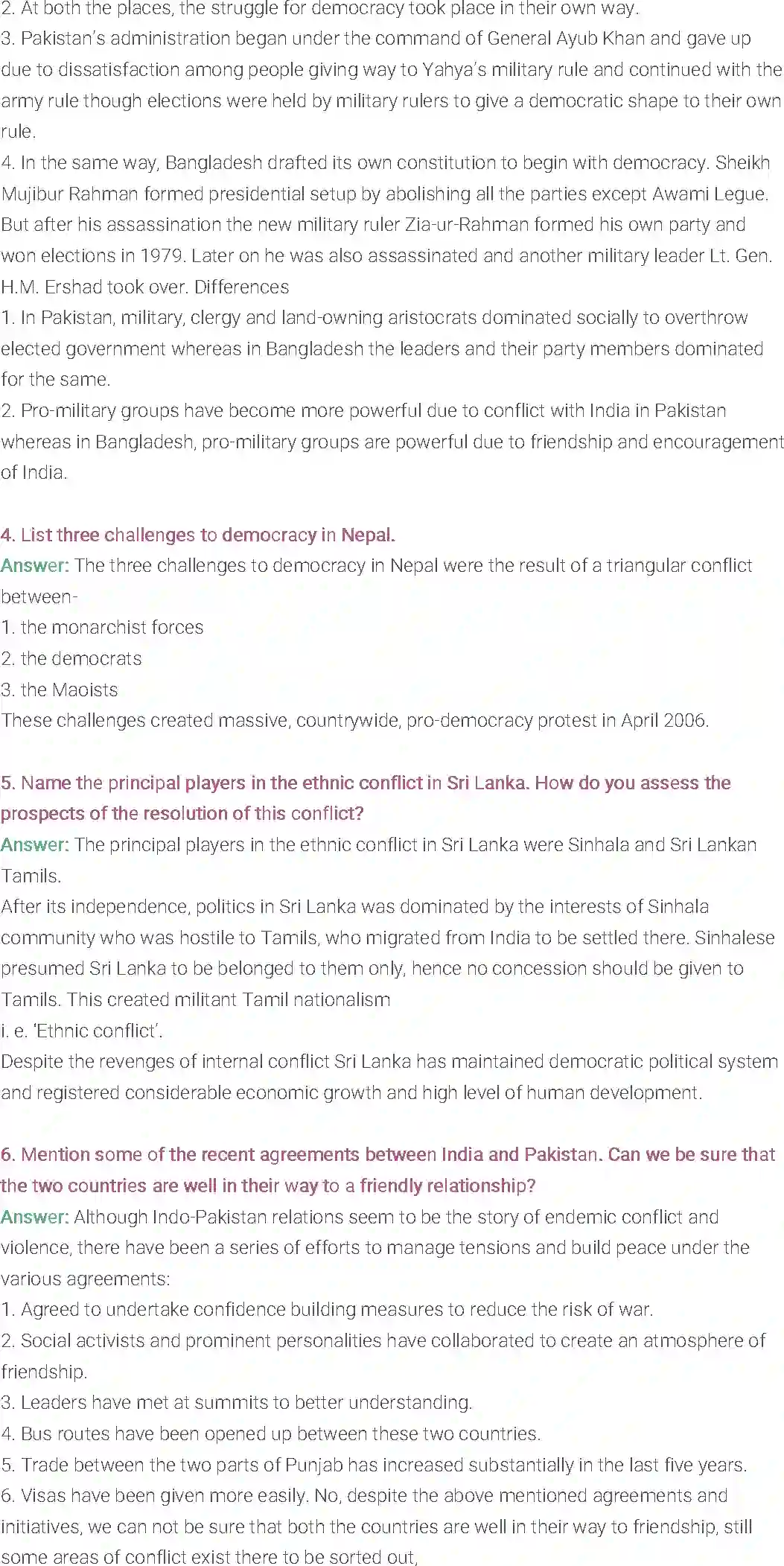 2. At both the places, the struggle for democracy took place in their own way.
3. Pakistan's administration began under the command of General Ayub Khan and gave up due to dissatisfaction among people giving way to Yahya's military rule and continued with the army rule though elections were held by military rulers to give a democratic shape to their own rule.
4. In the same way, Bangladesh drafted its own constitution to begin with democracy. Sheikh Mujibur Rahman formed presidential setup by abolishing all the parties except Awami Legue. But after his assassination the new military ruler Zia-ur-Rahman formed his own party and won elections in 1979. Later on he was also assassinated and another military leader Lt. Gen. H.M. Ershad took over. Differences
1. In Pakistan, military, clergy and land-owning aristocrats dominated socially to overthrow elected government whereas in Bangladesh the leaders and their party members dominated for the same.
2. Pro-military groups have become more powerful due to conflict with India in Pakistan whereas in Bangladesh, pro-military groups are powerful due to friendship and encouragement of India.

4. List three challenges to democracy in Nepal.
Answer: The three challenges to democracy in Nepal were the result of a triangular conflict between-
1. the monarchist forces
2. the democrats
3. the Maoists
These challenges created massive, countrywide, pro-democracy protest in April 2006.

5. Name the principal players in the ethnic conflict in Sri Lanka. How do you assess the prospects of the resolution of this conflict?
Answer: The principal players in the ethnic conflict in Sri Lanka were Sinhala and Sri Lankan Tamils.
After its independence, politics in Sri Lanka was dominated by the interests of Sinhala community who was hostile to Tamils, who migrated from India to be settled there. Sinhalese presumed Sri Lanka to be belonged to them only, hence no concession should be given to Tamils. This created militant Tamil nationalism
i. e. 'Ethnic conflict'.
Despite the revenges of internal conflict Sri Lanka has maintained democratic political system and registered considerable economic growth and high level of human development.

6. Mention some of the recent agreements between India and Pakistan. Can we be sure that the two countries are well in their way to a friendly relationship?
Answer: Although Indo-Pakistan relations seem to be the story of endemic conflict and violence, there have been a series of efforts to manage tensions and build peace under the various agreements:
1. Agreed to undertake confidence building measures to reduce the risk of war.
2. Social activists and prominent personalities have collaborated to create an atmosphere of friendship.
3. Leaders have met at summits to better understanding.
4. Bus routes have been opened up between these two countries.
5. Trade between the two parts of Punjab has increased substantially in the last five years.
6. Visas have been given more easily. No, despite the above mentioned agreements and initiatives, we can not be sure that both the countries are well in their way to friendship, still some areas of conflict exist there to be sorted out,